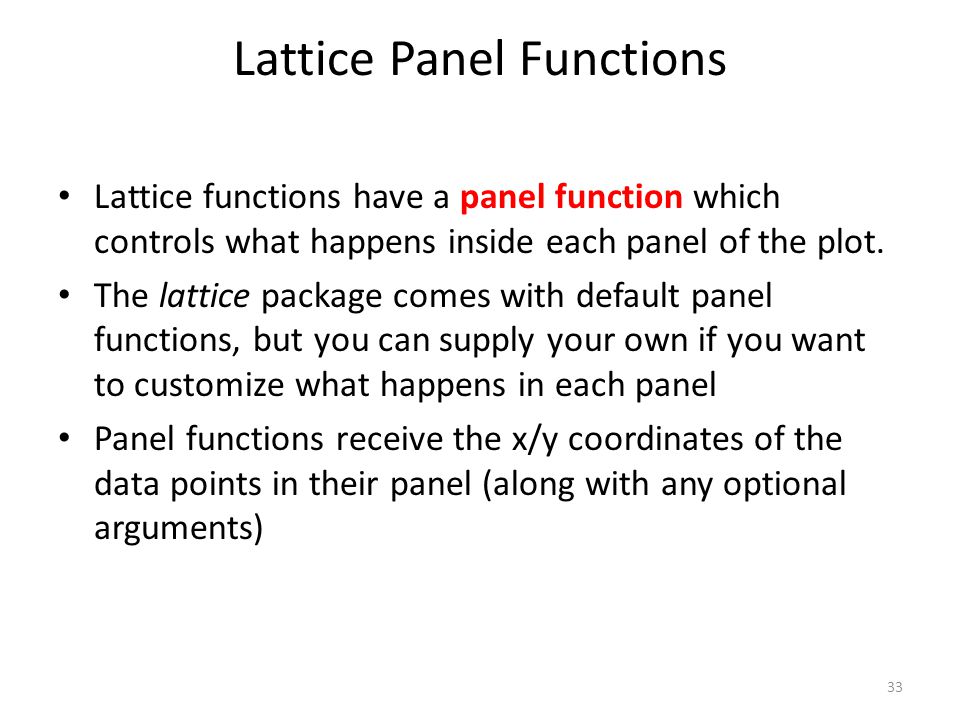 Lattice Panel Functions

• Lattice functions have a panel function which controls what happens inside each panel of the plot.

• The lattice package comes with default panel functions, but you can supply your own if you want to customize what happens in each panel

• Panel functions receive the x/y coordinates of the data points in their panel (along with any optional arguments)

33